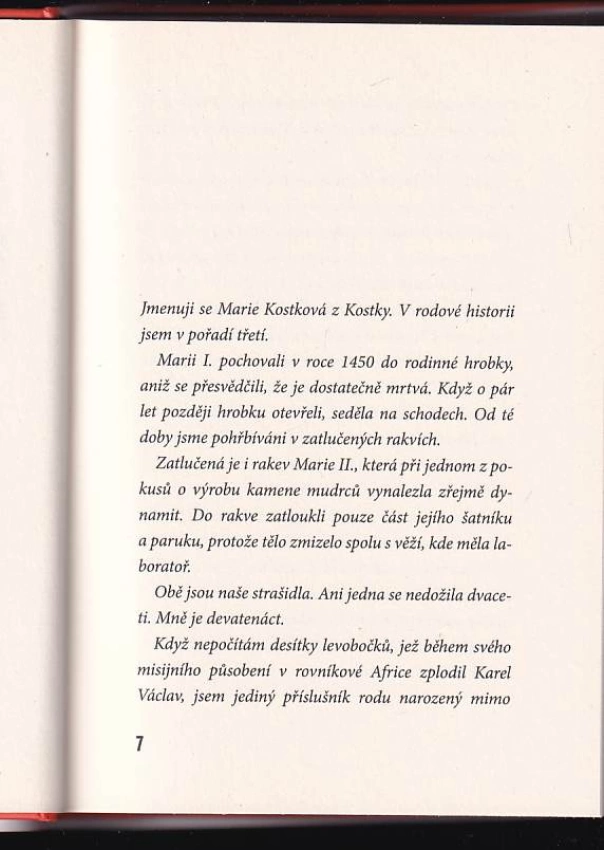 Jmenuji se Marie Kostková z Kostky. V rodové historii jsem v pořadí třetí.

Marii I. pochovali v roce 1450 do rodinné hrobky, aniž se přesvědčili, že je dostatečně mrtvá. Když o pár let později hrobku otevřeli, seděla na schodech. Od té doby jsme pohřbíváni v zatlučených rakvích.

Zatlučená je i rakev Marie II., která při jednom z pokusů o výrobu kamene mudrců vynalezla zřejmě dynamit. Do rakve zatloukli pouze část jejího šatníku a paruku, protože tělo zmizelo spolu s věží, kde měla laboratoř.

Obě jsou naše strašidla. Ani jedna se nedožila dvaceti. Mně je devatenáct.

Když nepočítám desítky levobočků, jež během svého misijního působení v rovníkové Africe zplodil Karel Václav, jsem jediný příslušník rodu narozený mimo

7